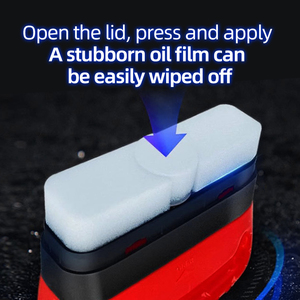 Open the lid, press and apply
A stubborn oil film can be easily wiped off